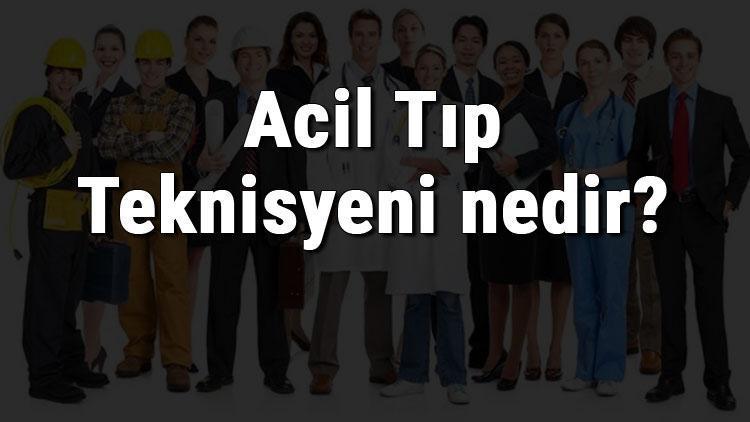 Acil Tıp Teknisyeni nedir?